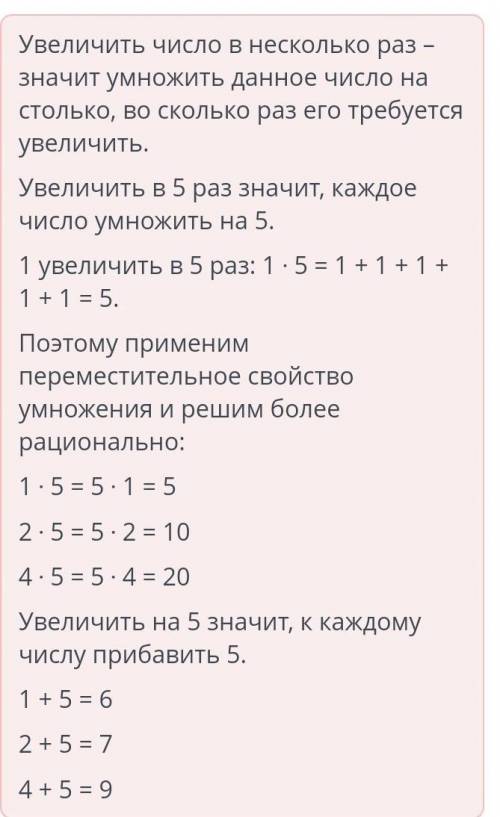 Увеличить число в несколько раз – значит умножить данное число на столько, во сколько раз его требуется увеличить.

Увеличить в 5 раз значит, каждое число умножить на 5.

1 увеличить в 5 раз: $1 \cdot 5 = 1 + 1 + 1 + 1 + 1 = 5$.

Поэтому применим переместительное свойство умножения и решим более рационально:

$1 \cdot 5 = 5 \cdot 1 = 5$

$2 \cdot 5 = 5 \cdot 2 = 10$

$4 \cdot 5 = 5 \cdot 4 = 20$

Увеличить на 5 значит, к каждому числу прибавить 5.

$1 + 5 = 6$

$2 + 5 = 7$

$4 + 5 = 9$